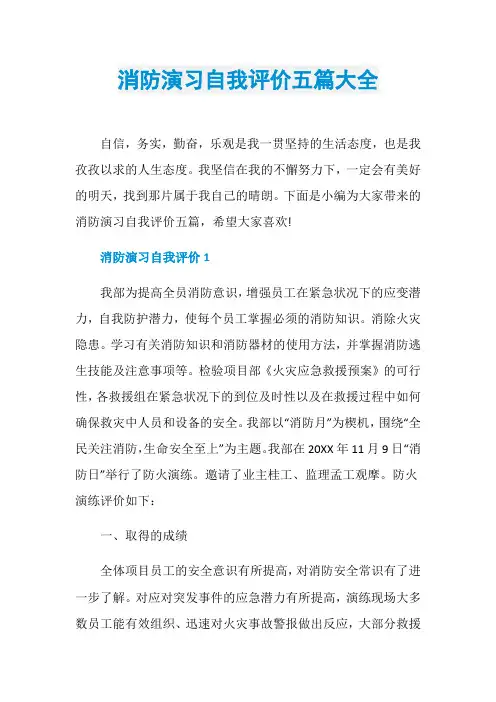 消防演习自我评价五篇大全

自信，务实，勤奋，乐观是我一贯坚持的生活态度，也是我孜孜以求的人生态度。我坚信在我的不懈努力下，一定会有美好的明天，找到那片属于我自己的晴朗。下面是小编为大家带来的消防演习自我评价五篇，希望大家喜欢!

消防演习自我评价 1

我部为提高全员消防意识，增强员工在紧急状况下的应变潜力，自我防护潜力，使每个员工掌握必须的消防知识。消除火灾隐患。学习有关消防知识和消防器材的使用方法，并掌握消防逃生技能及注意事项等。检验项目部《火灾应急救援预案》的可行性，各救援组在紧急状况下的到位及时性以及在救援过程中如何确保救灾中人员和设备的安全。我部以“消防月”为楔机，围绕“全民关注消防，生命安全至上”为主题。我部在 20XX 年 11 月 9 日“消防日”举行了防火演练。邀请了业主桂工、监理孟工观摩。防火演练评价如下：

一、取得的成绩

全体项目员工的安全意识有所提高，对消防安全常识有了进一步了解。对应对突发事件的应急潜力有所提高，演练现场大多数员工能有效组织、迅速对火灾事故警报做出反应，大部分救援